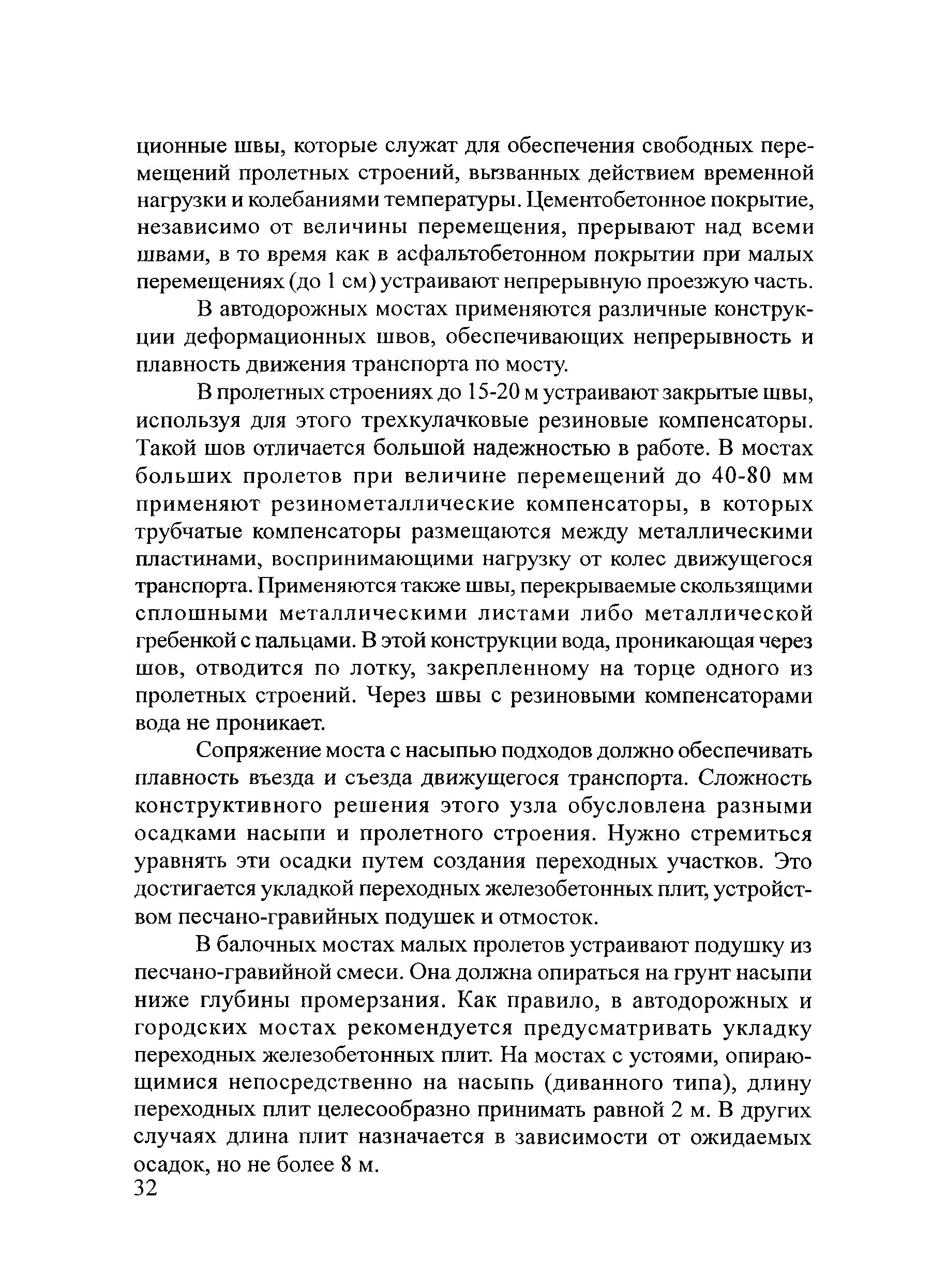 ционные швы, которые служат для обеспечения свободных перемещений пролетных строений, вызванных действием временной нагрузки и колебаниями температуры. Цементобетонное покрытие, независимо от величины перемещения, прерывают над всеми швами, в то время как в асфальтобетонном покрытии при малых перемещениях (до 1 см) устраивают непрерывную проезжую часть.

В автодорожных мостах применяются различные конструкции деформационных швов, обеспечивающих непрерывность и плавность движения транспорта по мосту.

В пролетных строениях до 15-20 м устраивают закрытые швы, используя для этого трехкулачковые резиновые компенсаторы. Такой шов отличается большой надежностью в работе. В мостах больших пролетов при величине перемещений до 40-80 мм применяют резинометаллические компенсаторы, в которых трубчатые компенсаторы размещаются между металлическими пластинами, воспринимающими нагрузку от колес движущегося транспорта. Применяются также швы, перекрываемые скользящими сплошными металлическими листами либо металлической гребенкой с пальцами. В этой конструкции вода, проникающая через шов, отводится по лотку, закрепленному на торце одного из пролетных строений. Через швы с резиновыми компенсаторами вода не проникает.

Сопряжение моста с насыпью подходов должно обеспечивать плавность въезда и съезда движущегося транспорта. Сложность конструктивного решения этого узла обусловлена разными осадками насыпи и пролетного строения. Нужно стремиться уравнять эти осадки путем создания переходных участков. Это достигается укладкой переходных железобетонных плит, устройством песчано-гравийных подушек и отмосток.

В балочных мостах малых пролетов устраивают подушку из песчано-гравийной смеси. Она должна опираться на грунт насыпи ниже глубины промерзания. Как правило, в автодорожных и городских мостах рекомендуется предусматривать укладку переходных железобетонных плит. На мостах с устоями, опирающимися непосредственно на насыпь (диванного типа), длину переходных плит целесообразно принимать равной 2 м. В других случаях длина плит назначается в зависимости от ожидаемых осадок, но не более 8 м.

32